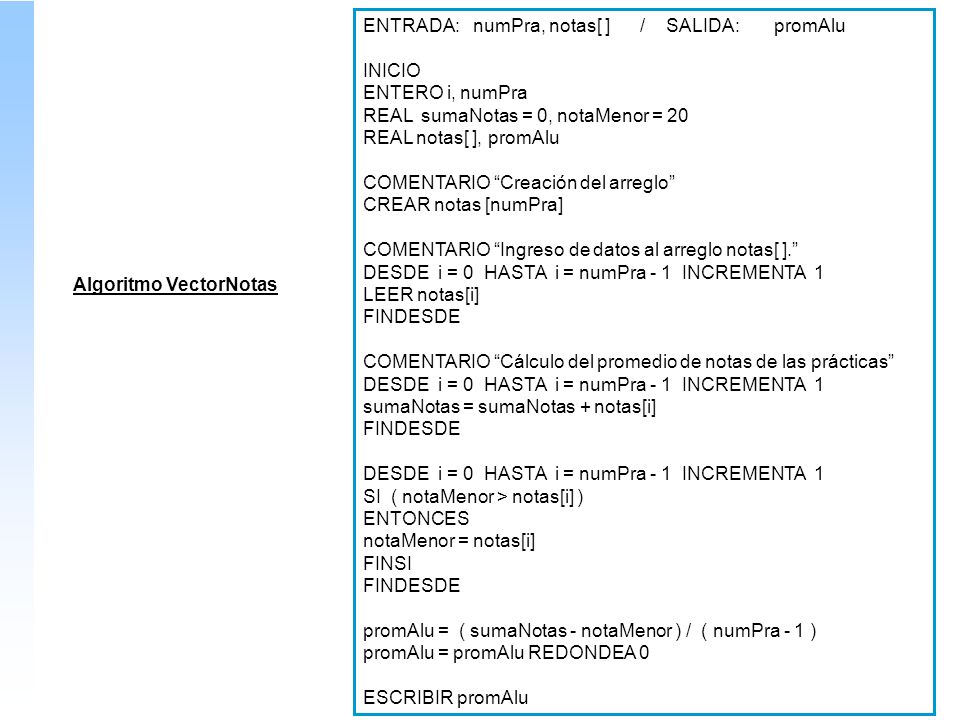 Algoritmo VectorNotas

ENTRADA: numPra, notas[ ] / SALIDA: promAlu

INICIO
ENTERO i, numPra
REAL sumaNotas = 0, notaMenor = 20
REAL notas[ ], promAlu

COMENTARIO “Creación del arreglo”
CREAR notas [numPra]

COMENTARIO “Ingreso de datos al arreglo notas[ ].”
DESDE i = 0 HASTA i = numPra - 1 INCREMENTA 1
LEER notas[i]
FINDESDE

COMENTARIO “Cálculo del promedio de notas de las prácticas”
DESDE i = 0 HASTA i = numPra - 1 INCREMENTA 1
sumaNotas = sumaNotas + notas[i]
FINDESDE

DESDE i = 0 HASTA i = numPra - 1 INCREMENTA 1
SI ( notaMenor > notas[i] )
ENTONCES
notaMenor = notas[i]
FINSI
FINDESDE

promAlu = ( sumaNotas - notaMenor ) / ( numPra - 1 )
promAlu = promAlu REDONDEA 0

ESCRIBIR promAlu